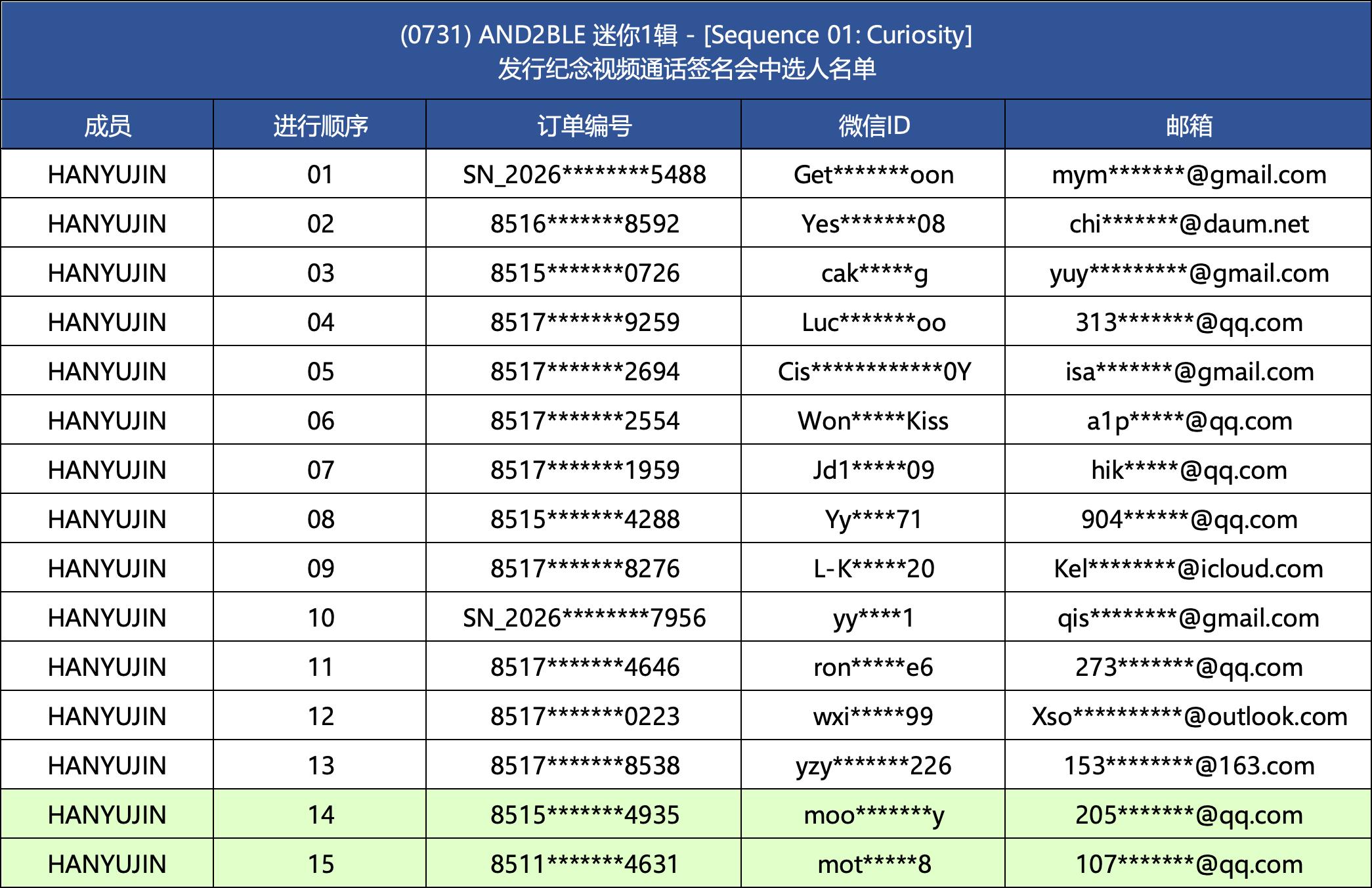 (0731) AND2BLE 迷你1辑 - [Sequence 01: Curiosity]
发行纪念视频通话签名会中选人名单

| 成员 | 进行顺序 | 订单编号 | 微信ID | 邮箱 |
|---|---|---|---|---|
| HANYUJIN | 01 | SN_2026********5488 | Get*******oon | mym*******@gmail.com |
| HANYUJIN | 02 | 8516*******8592 | Yes*******08 | chi*******@daum.net |
| HANYUJIN | 03 | 8515*******0726 | cak*****g | yuy*********@gmail.com |
| HANYUJIN | 04 | 8517*******9259 | Luc*******oo | 313*******@qq.com |
| HANYUJIN | 05 | 8517*******2694 | Cis************0Y | isa*******@gmail.com |
| HANYUJIN | 06 | 8517*******2554 | Won*****Kiss | a1p*****@qq.com |
| HANYUJIN | 07 | 8517*******1959 | Jd1*****09 | hik*****@qq.com |
| HANYUJIN | 08 | 8515*******4288 | Yy****71 | 904******@qq.com |
| HANYUJIN | 09 | 8517*******8276 | L-K*****20 | Kel********@icloud.com |
| HANYUJIN | 10 | SN_2026********7956 | yy****1 | qis********@gmail.com |
| HANYUJIN | 11 | 8517*******4646 | ron*****e6 | 273*******@qq.com |
| HANYUJIN | 12 | 8517*******0223 | wxi*****99 | Xso**********@outlook.com |
| HANYUJIN | 13 | 8517*******8538 | yzy*******226 | 153********@163.com |
| HANYUJIN | 14 | 8515*******4935 | moo*******y | 205*******@qq.com |
| HANYUJIN | 15 | 8511*******4631 | mot*****8 | 107*******@qq.com |